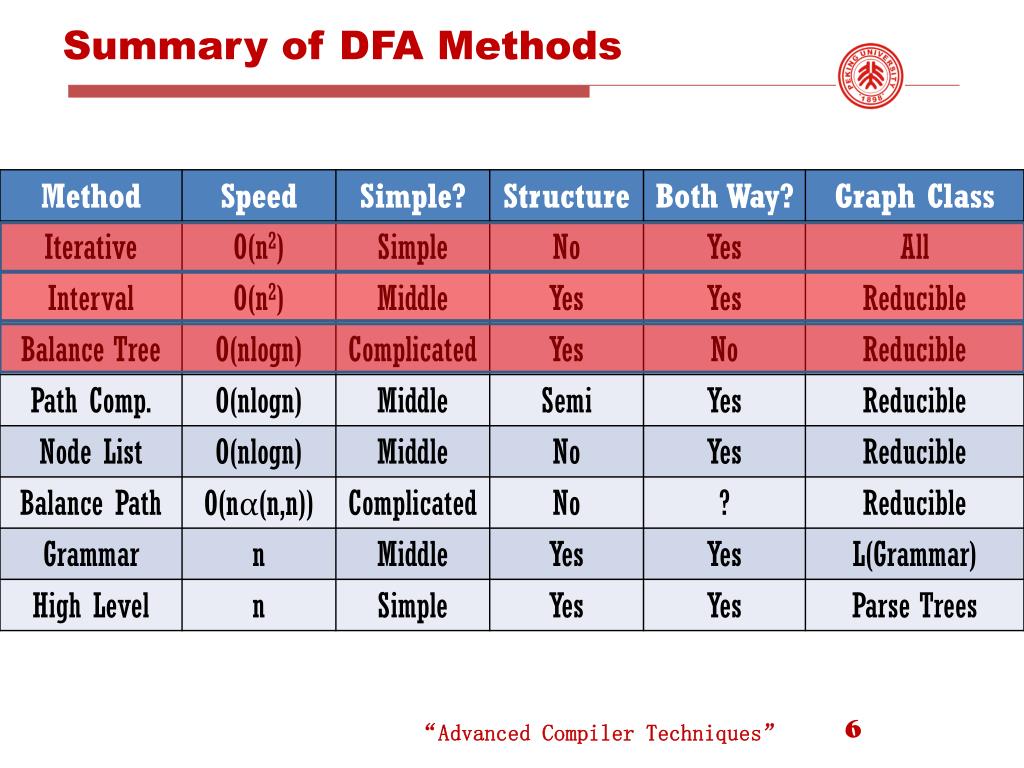 Summary of DFA Methods

PEKING UNIVERSITY 1898

| Method | Speed | Simple? | Structure | Both Way? | Graph Class |
|---|---|---|---|---|---|
| Iterative | $O(n^2)$ | Simple | No | Yes | All |
| Interval | $O(n^2)$ | Middle | Yes | Yes | Reducible |
| Balance Tree | O(nlogn) | Complicated | Yes | No | Reducible |
| Path Comp. | O(nlogn) | Middle | Semi | Yes | Reducible |
| Node List | O(nlogn) | Middle | No | Yes | Reducible |
| Balance Path | $O(n\alpha(n,n))$ | Complicated | No | ? | Reducible |
| Grammar | n | Middle | Yes | Yes | L(Grammar) |
| High Level | n | Simple | Yes | Yes | Parse Trees |

“Advanced Compiler Techniques” 6